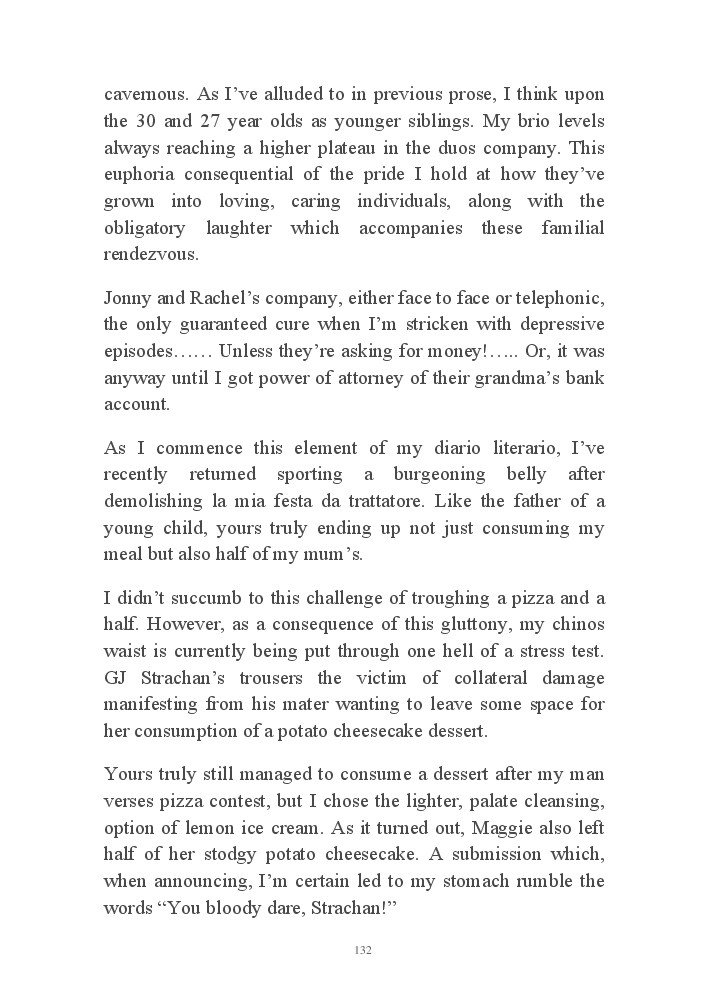 cavernous. As I've alluded to in previous prose, I think upon the 30 and 27 year olds as younger siblings. My brio levels always reaching a higher plateau in the duos company. This euphoria consequential of the pride I hold at how they've grown into loving, caring individuals, along with the obligatory laughter which accompanies these familial rendezvous.

Jonny and Rachel's company, either face to face or telephonic, the only guaranteed cure when I'm stricken with depressive episodes…… Unless they're asking for money!….. Or, it was anyway until I got power of attorney of their grandma's bank account.

As I commence this element of my diario literario, I've recently returned sporting a burgeoning belly after demolishing la mia festa da trattatore. Like the father of a young child, yours truly ending up not just consuming my meal but also half of my mum's.

I didn't succumb to this challenge of troughing a pizza and a half. However, as a consequence of this gluttony, my chinos waist is currently being put through one hell of a stress test. GJ Strachan's trousers the victim of collateral damage manifesting from his mater wanting to leave some space for her consumption of a potato cheesecake dessert.

Yours truly still managed to consume a dessert after my man verses pizza contest, but I chose the lighter, palate cleansing, option of lemon ice cream. As it turned out, Maggie also left half of her stodgy potato cheesecake. A submission which, when announcing, I'm certain led to my stomach rumble the words "You bloody dare, Strachan!"

132